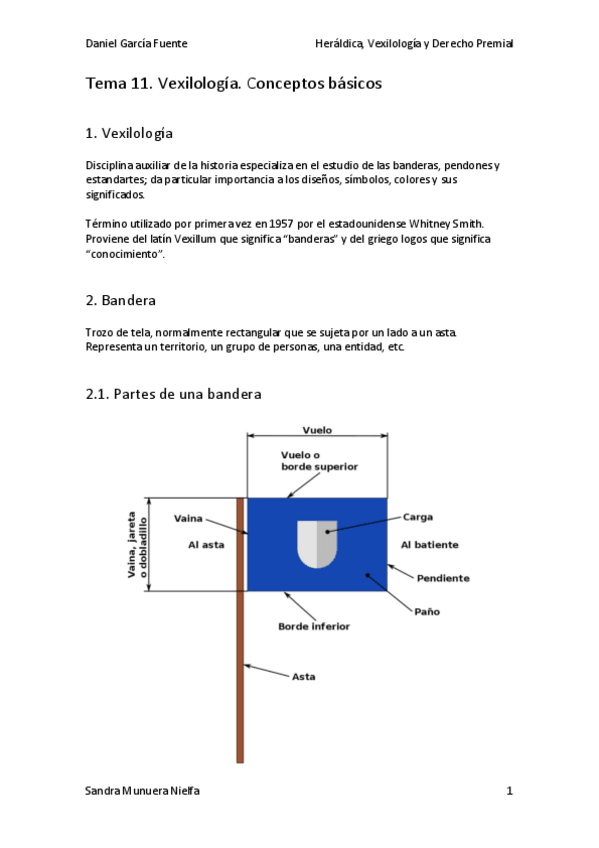 Daniel García Fuente

Heráldica, Vexilología y Derecho Premial

Tema 11. Vexilología. Conceptos básicos

1. Vexilología

Disciplina auxiliar de la historia especializa en el estudio de las banderas, pendones y estandartes; da particular importancia a los diseños, símbolos, colores y sus significados.

Término utilizado por primera vez en 1957 por el estadounidense Whitney Smith. Proviene del latín Vexillum que significa "banderas" y del griego logos que significa "conocimiento".

2. Bandera

Trozo de tela, normalmente rectangular que se sujeta por un lado a un asta. Representa un territorio, un grupo de personas, una entidad, etc.

2.1. Partes de una bandera

Vuelo

Vuelo o borde superior

Vaina, jareta o dobladillo

Vaina

Al asta

Carga

Al batiente

Pendiente

Paño

Borde inferior

Asta

Sandra Munuera Nielfa

1